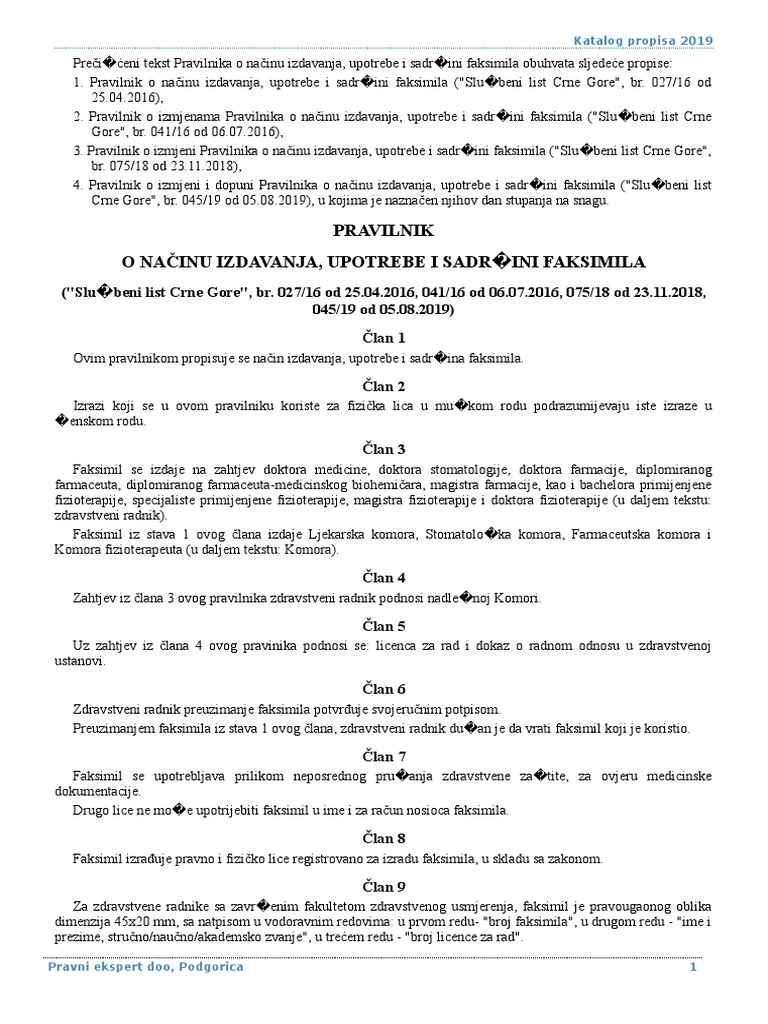 Katalog propisa 2019

Preči�ćeni tekst Pravilnika o načinu izdavanja, upotrebe i sadr�ini faksimila obuhvata sljedeće propise:

1. Pravilnik o načinu izdavanja, upotrebe i sadr�ini faksimila ("Slu�beni list Crne Gore", br. 027/16 od 25.04.2016),
2. Pravilnik o izmjenama Pravilnika o načinu izdavanja, upotrebe i sadr�ini faksimila ("Slu�beni list Crne Gore", br. 041/16 od 06.07.2016),
3. Pravilnik o izmjeni Pravilnika o načinu izdavanja, upotrebe i sadr�ini faksimila ("Slu�beni list Crne Gore", br. 075/18 od 23.11.2018),
4. Pravilnik o izmjeni i dopuni Pravilnika o načinu izdavanja, upotrebe i sadr�ini faksimila ("Slu�beni list Crne Gore", br. 045/19 od 05.08.2019), u kojima je naznačen njihov dan stupanja na snagu.

PRAVILNIK

O NAČINU IZDAVANJA, UPOTREBE I SADR�INI FAKSIMILA

("Slu�beni list Crne Gore", br. 027/16 od 25.04.2016, 041/16 od 06.07.2016, 075/18 od 23.11.2018, 045/19 od 05.08.2019)

Član 1

Ovim pravilnikom propisuje se način izdavanja, upotrebe i sadr�ina faksimila.

Član 2

Izrazi koji se u ovom pravilniku koriste za fizička lica u mu�kom rodu podrazumijevaju iste izraze u �enskom rodu.

Član 3

Faksimil se izdaje na zahtjev doktora medicine, doktora stomatologije, doktora farmacije, diplomiranog farmaceuta, diplomiranog farmaceuta-medicinskog biohemičara, magistra farmacije, kao i bachelora primijenjene fizioterapije, specijaliste primijenjene fizioterapije, magistra fizioterapije i doktora fizioterapije (u daljem tekstu: zdravstveni radnik).

Faksimil iz stava 1 ovog člana izdaje Ljekarska komora, Stomatolo�ka komora, Farmaceutska komora i Komora fizioterapeuta (u daljem tekstu: Komora).

Član 4

Zahtjev iz člana 3 ovog pravilnika zdravstveni radnik podnosi nadle�noj Komori.

Član 5

Uz zahtjev iz člana 4 ovog pravinika podnosi se: licenca za rad i dokaz o radnom odnosu u zdravstvenoj ustanovi.

Član 6

Zdravstveni radnik preuzimanje faksimila potvrđuje svojeručnim potpisom.

Preuzimanjem faksimila iz stava 1 ovog člana, zdravstveni radnik du�an je da vrati faksimil koji je koristio.

Član 7

Faksimil se upotrebljava prilikom neposrednog pru�anja zdravstvene za�tite, za ovjeru medicinske dokumentacije.

Drugo lice ne mo�e upotrijebiti faksimil u ime i za račun nosioca faksimila.

Član 8

Faksimil izrađuje pravno i fizičko lice registrovano za izradu faksimila, u skladu sa zakonom.

Član 9

Za zdravstvene radnike sa zavr�enim fakultetom zdravstvenog usmjerenja, faksimil je pravougaonog oblika dimenzija 45x20 mm, sa natpisom u vodoravnim redovima: u prvom redu- "broj faksimila", u drugom redu - "ime i prezime, stručno/naučno/akademsko zvanje", u trećem redu - "broj licence za rad".

Pravni ekspert doo, Podgorica

1